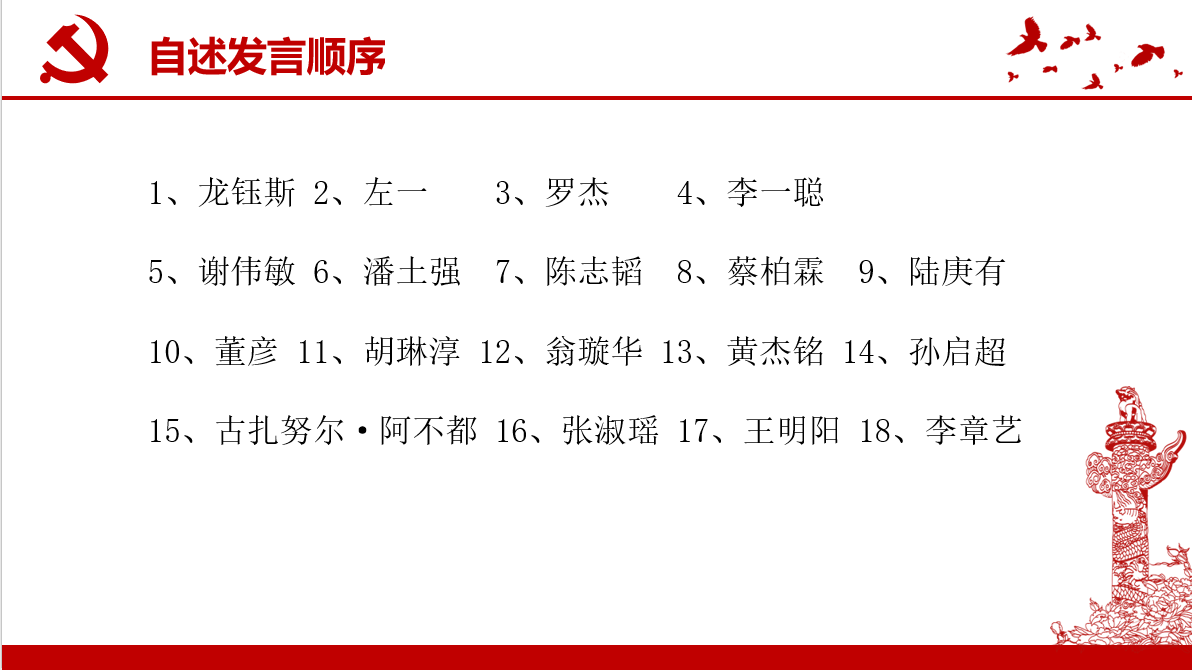 自述发言顺序

1、龙钰斯 2、左一 3、罗杰 4、李一聪

5、谢伟敏 6、潘土强 7、陈志韬 8、蔡柏霖 9、陆庚有

10、董彦 11、胡琳淳 12、翁璇华 13、黄杰铭 14、孙启超

15、古扎努尔·阿不都 16、张淑瑶 17、王明阳 18、李章艺